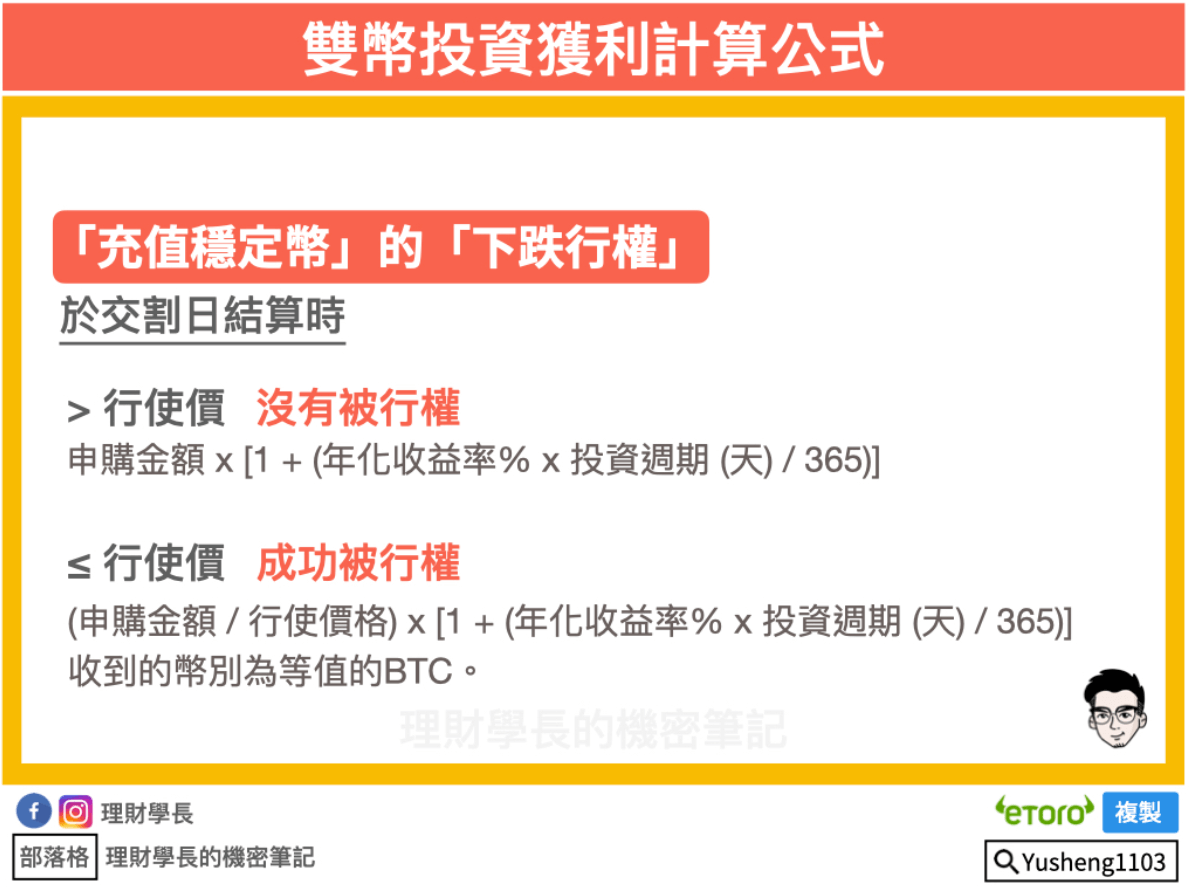 雙幣投資獲利計算公式

「充值穩定幣」的「下跌行權」

於交割日結算時

> 行使價 沒有被行權

申購金額 x [1 + (年化收益率% x 投資週期 (天) / 365)]

≤ 行使價 成功被行權

(申購金額 / 行使價格) x [1 + (年化收益率% x 投資週期 (天) / 365)]
收到的幣別為等值的BTC。

理財學長的機密筆記

理財學長

部落格 理財學長的機密筆記

eToro 複製

Yusheng1103